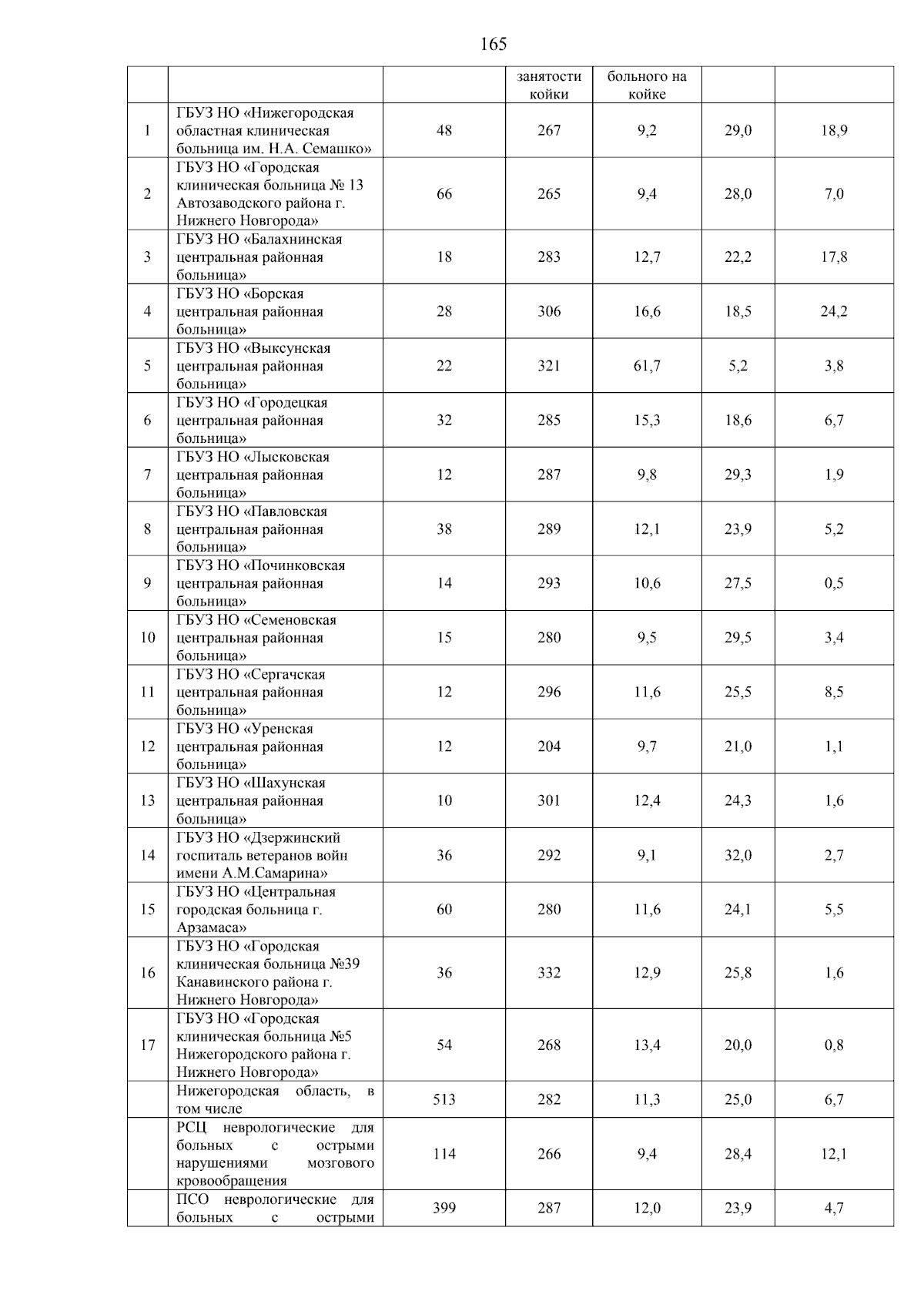 165

| | | | занятости койки | больного на койке | | |
|---|---|---|---|---|---|---|
| 1 | ГБУЗ НО «Нижегородская областная клиническая больница им. Н.А. Семашко» | 48 | 267 | 9,2 | 29,0 | 18,9 |
| 2 | ГБУЗ НО «Городская клиническая больница № 13 Автозаводского района г. Нижнего Новгорода» | 66 | 265 | 9,4 | 28,0 | 7,0 |
| 3 | ГБУЗ НО «Балахнинская центральная районная больница» | 18 | 283 | 12,7 | 22,2 | 17,8 |
| 4 | ГБУЗ НО «Борская центральная районная больница» | 28 | 306 | 16,6 | 18,5 | 24,2 |
| 5 | ГБУЗ НО «Выксунская центральная районная больница» | 22 | 321 | 61,7 | 5,2 | 3,8 |
| 6 | ГБУЗ НО «Городецкая центральная районная больница» | 32 | 285 | 15,3 | 18,6 | 6,7 |
| 7 | ГБУЗ НО «Лысковская центральная районная больница» | 12 | 287 | 9,8 | 29,3 | 1,9 |
| 8 | ГБУЗ НО «Павловская центральная районная больница» | 38 | 289 | 12,1 | 23,9 | 5,2 |
| 9 | ГБУЗ НО «Починковская центральная районная больница» | 14 | 293 | 10,6 | 27,5 | 0,5 |
| 10 | ГБУЗ НО «Семеновская центральная районная больница» | 15 | 280 | 9,5 | 29,5 | 3,4 |
| 11 | ГБУЗ НО «Сергачская центральная районная больница» | 12 | 296 | 11,6 | 25,5 | 8,5 |
| 12 | ГБУЗ НО «Уренская центральная районная больница» | 12 | 204 | 9,7 | 21,0 | 1,1 |
| 13 | ГБУЗ НО «Шахунская центральная районная больница» | 10 | 301 | 12,4 | 24,3 | 1,6 |
| 14 | ГБУЗ НО «Дзержинский госпиталь ветеранов войн имени А.М.Самарина» | 36 | 292 | 9,1 | 32,0 | 2,7 |
| 15 | ГБУЗ НО «Центральная городская больница г. Арзамаса» | 60 | 280 | 11,6 | 24,1 | 5,5 |
| 16 | ГБУЗ НО «Городская клиническая больница №39 Канавинского района г. Нижнего Новгорода» | 36 | 332 | 12,9 | 25,8 | 1,6 |
| 17 | ГБУЗ НО «Городская клиническая больница №5 Нижегородского района г. Нижнего Новгорода» | 54 | 268 | 13,4 | 20,0 | 0,8 |
| | Нижегородская область, в том числе | 513 | 282 | 11,3 | 25,0 | 6,7 |
| | РСЦ неврологические для больных с острыми нарушениями мозгового кровообращения | 114 | 266 | 9,4 | 28,4 | 12,1 |
| | ПСО неврологические для больных с острыми | 399 | 287 | 12,0 | 23,9 | 4,7 |